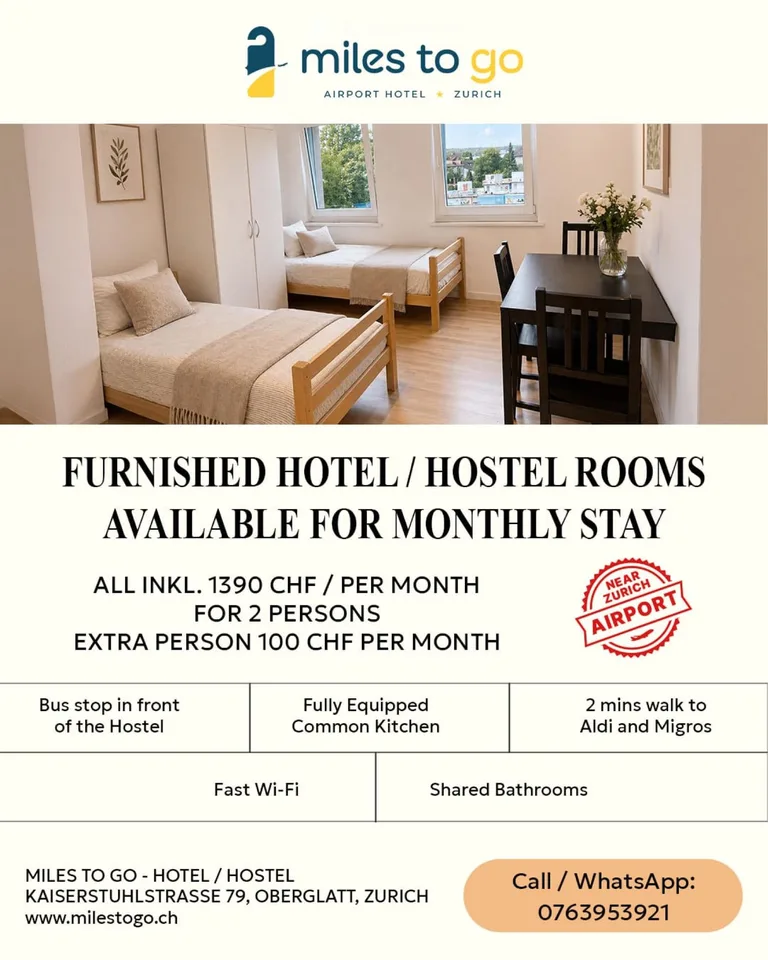 miles to go
AIRPORT HOTEL ★ ZURICH

FURNISHED HOTEL / HOSTEL ROOMS AVAILABLE FOR MONTHLY STAY

ALL INKL. 1390 CHF / PER MONTH
FOR 2 PERSONS
EXTRA PERSON 100 CHF PER MONTH

NEAR ZURICH
AIRPORT

Bus stop in front of the Hostel

Fully Equipped Common Kitchen

2 mins walk to Aldi and Migros

Fast Wi-Fi

Shared Bathrooms

MILES TO GO - HOTEL / HOSTEL
KAISERSTUHLSTRASSE 79, OBERGLATT, ZURICH
www.milestogo.ch

Call / WhatsApp:
0763953921